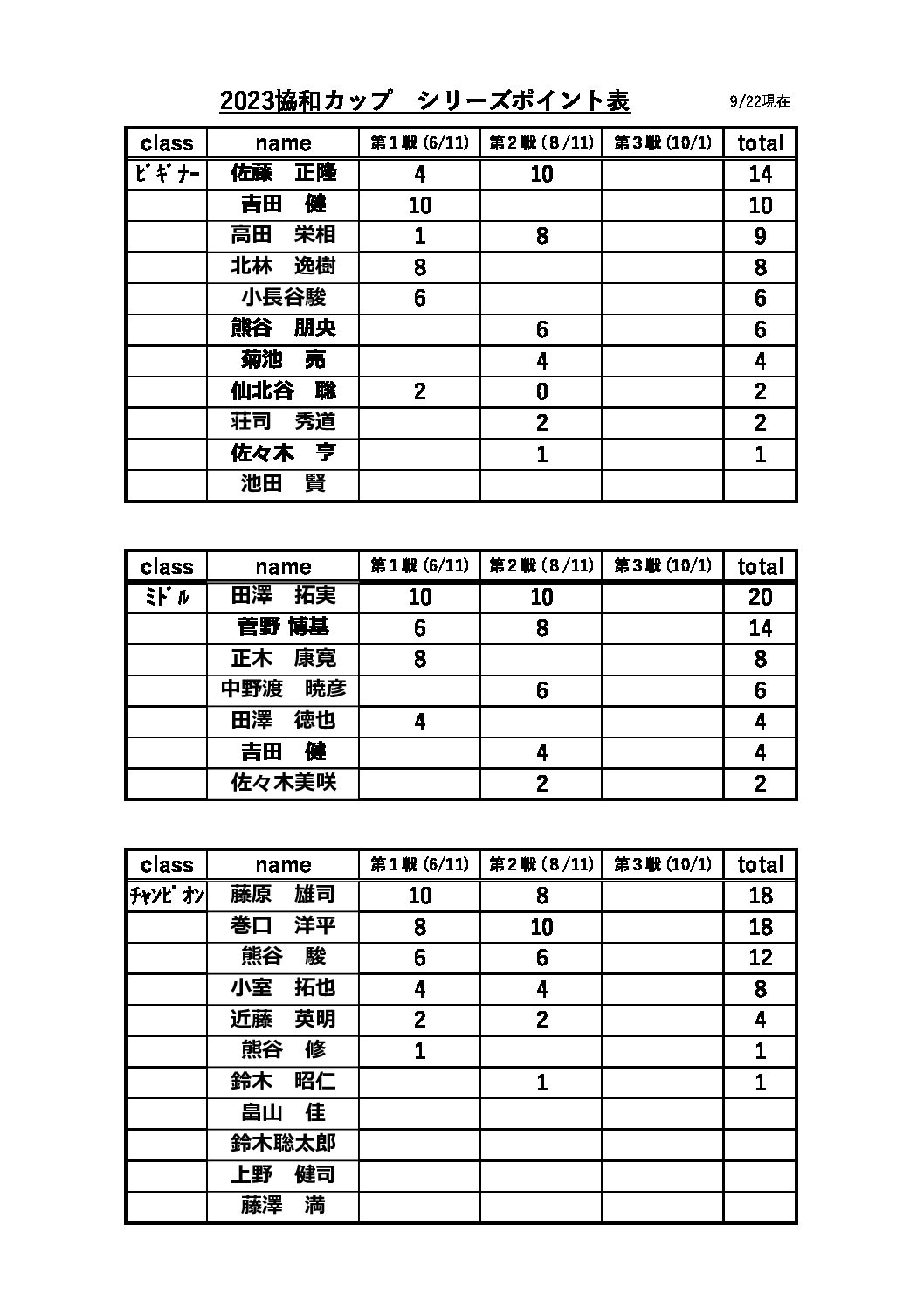 2023協和カップ　シリーズポイント表

9/22現在

| class | name | 第１戦 (6/11) | 第２戦 (８/11) | 第３戦 (10/1) | total |
|---|---|---|---|---|---|
| ﾋﾞｷﾞﾅｰ | 佐藤　正隆 | 4 | 10 | | 14 |
| | 吉田　健 | 10 | | | 10 |
| | 高田　栄相 | 1 | 8 | | 9 |
| | 北林　逸樹 | 8 | | | 8 |
| | 小長谷駿 | 6 | | | 6 |
| | 熊谷　朋央 | | 6 | | 6 |
| | 菊池　亮 | | 4 | | 4 |
| | 仙北谷　聡 | 2 | 0 | | 2 |
| | 荘司　秀道 | | 2 | | 2 |
| | 佐々木　亨 | | 1 | | 1 |
| | 池田　賢 | | | | |

| class | name | 第１戦 (6/11) | 第２戦 (８/11) | 第３戦 (10/1) | total |
|---|---|---|---|---|---|
| ﾐﾄﾞﾙ | 田澤　拓実 | 10 | 10 | | 20 |
| | 菅野 博基 | 6 | 8 | | 14 |
| | 正木　康寛 | 8 | | | 8 |
| | 中野渡　暁彦 | | 6 | | 6 |
| | 田澤　徳也 | 4 | | | 4 |
| | 吉田　健 | | 4 | | 4 |
| | 佐々木美咲 | | 2 | | 2 |

| class | name | 第１戦 (6/11) | 第２戦 (８/11) | 第３戦 (10/1) | total |
|---|---|---|---|---|---|
| ﾁｬﾝﾋﾟｵﾝ | 藤原　雄司 | 10 | 8 | | 18 |
| | 巻口　洋平 | 8 | 10 | | 18 |
| | 熊谷　駿 | 6 | 6 | | 12 |
| | 小室　拓也 | 4 | 4 | | 8 |
| | 近藤　英明 | 2 | 2 | | 4 |
| | 熊谷　修 | 1 | | | 1 |
| | 鈴木　昭仁 | | 1 | | 1 |
| | 畠山　佳 | | | | |
| | 鈴木聡太郎 | | | | |
| | 上野　健司 | | | | |
| | 藤澤　満 | | | | |